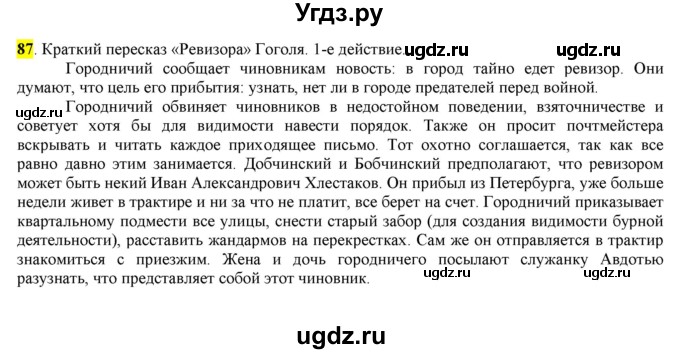 Угдз.ру

87. Краткий пересказ «Ревизора» Гоголя. 1-е действие. ugdz.ru ugdz.ru

Городничий сообщает чиновникам новость: в город тайно едет ревизор. Они думают, что цель его прибытия: узнать, нет ли в городе предателей перед войной.

ugdz.ru Городничий обвиняет чиновников в недостойном поведении, взяточничестве и советует хотя бы для видимости навести порядок. Также он просит почтмейстера вскрывать и читать каждое приходящее письмо. Тот охотно соглашается, так как все равно давно этим занимается. Добчинский и Бобчинский предполагают, что ревизором может быть некий Иван Александрович Хлестаков. Он прибыл из Петербурга, уже больше недели живет в трактире и ни за что не платит, все берет на счет. Городничий приказывает квартальному подмести все улицы, снести старый забор (для создания видимости бурной деятельности), расставить жандармов на перекрестках. Сам же он отправляется в трактир знакомиться с приезжим. Жена и дочь городничего посылают служанку Авдотью разузнать, что представляет собой этот чиновник. ugdz.ru ugdz.ru

ugdz.ru